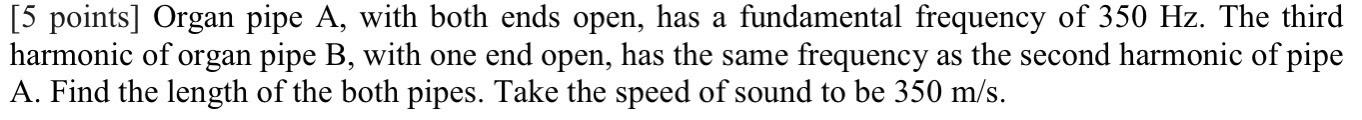 [5 points] Organ pipe A, with both ends open, has a fundamental frequency of 350 Hz. The third harmonic of organ pipe B, with one end open, has the same frequency as the second harmonic of pipe A. Find the length of the both pipes. Take the speed of sound to be 350 m/s.